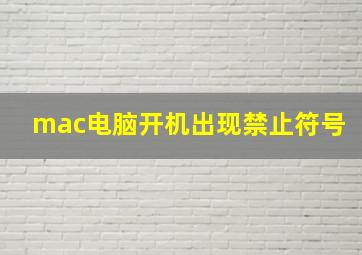 mac电脑开机出现禁止符号